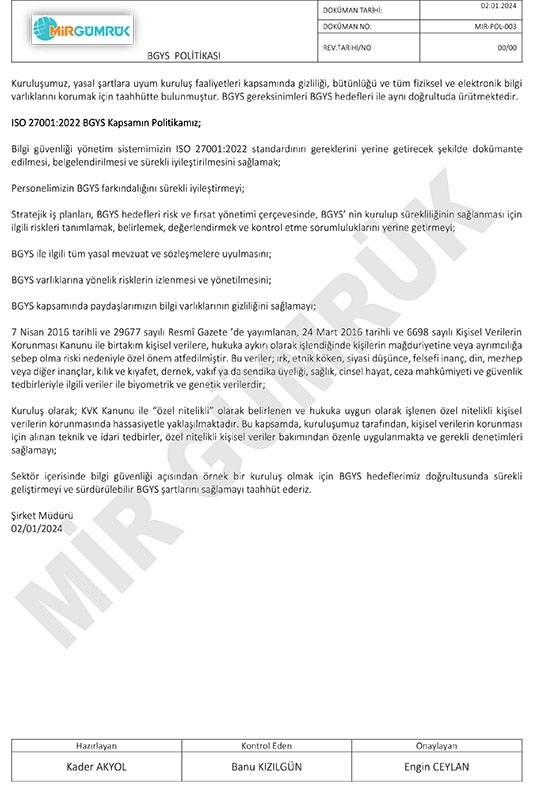 MİRGÜMRÜK

BGYS POLİTİKASI

| DOKÜMAN TARİHİ: | 02.01.2024 |
|---|---|
| DOKÜMAN NO: | MIR-POL-003 |
| REV.TARİHİ/NO | 00/00 |

Kuruluşumuz, yasal şartlara uyum kuruluş faaliyetleri kapsamında gizliliği, bütünlüğü ve tüm fiziksel ve elektronik bilgi varlıklarını korumak için taahhütte bulunmuştur. BGYS gereksinimleri BGYS hedefleri ile aynı doğrultuda ürütmektedir.

ISO 27001:2022 BGYS Kapsamın Politikamız;

Bilgi güvenliği yönetim sistemimizin ISO 27001:2022 standardının gereklerini yerine getirecek şekilde dokümante edilmesi, belgelendirilmesi ve sürekli iyileştirilmesini sağlamak;

Personelimizin BGYS farkındalığını sürekli iyileştirmeyi;

Stratejik iş planları, BGYS hedefleri risk ve fırsat yönetimi çerçevesinde, BGYS' nin kurulup sürekliliğinin sağlanması için ilgili riskleri tanımlamak, belirlemek, değerlendirmek ve kontrol etme sorumluluklarını yerine getirmeyi;

BGYS ile ilgili tüm yasal mevzuat ve sözleşmelere uyulmasını;

BGYS varlıklarına yönelik risklerin izlenmesi ve yönetilmesini;

BGYS kapsamında paydaşlarımızın bilgi varlıklarının gizliliğini sağlamayı;

7 Nisan 2016 tarihli ve 29677 sayılı Resmî Gazete 'de yayımlanan, 24 Mart 2016 tarihli ve 6698 sayılı Kişisel Verilerin Korunması Kanunu ile birtakım kişisel verilere, hukuka aykırı olarak işlendiğinde kişilerin mağduriyetine veya ayrımcılığa sebep olma riski nedeniyle özel önem atfedilmiştir. Bu veriler; ırk, etnik köken, siyasi düşünce, felsefi inanç, din, mezhep veya diğer inançlar, kılık ve kıyafet, dernek, vakıf ya da sendika üyeliği, sağlık, cinsel hayat, ceza mahkûmiyeti ve güvenlik tedbirleriyle ilgili veriler ile biyometrik ve genetik verilerdir;

Kuruluş olarak; KVK Kanunu ile "özel nitelikli" olarak belirlenen ve hukuka uygun olarak işlenen özel nitelikli kişisel verilerin korunmasında hassasiyetle yaklaşılmaktadır. Bu kapsamda, kuruluşumuz tarafından, kişisel verilerin korunması için alınan teknik ve idari tedbirler, özel nitelikli kişisel veriler bakımından özenle uygulanmakta ve gerekli denetimleri sağlamayı;

Sektör içerisinde bilgi güvenliği açısından örnek bir kuruluş olmak için BGYS hedeflerimiz doğrultusunda sürekli geliştirmeyi ve sürdürülebilir BGYS şartlarını sağlamayı taahhüt ederiz.

Şirket Müdürü
02/01/2024

MİR GÜMRÜK

| Hazırlayan | Kontrol Eden | Onaylayan |
|---|---|---|
| Kader AKYOL | Banu KIZILGÜN | Engin CEYLAN |